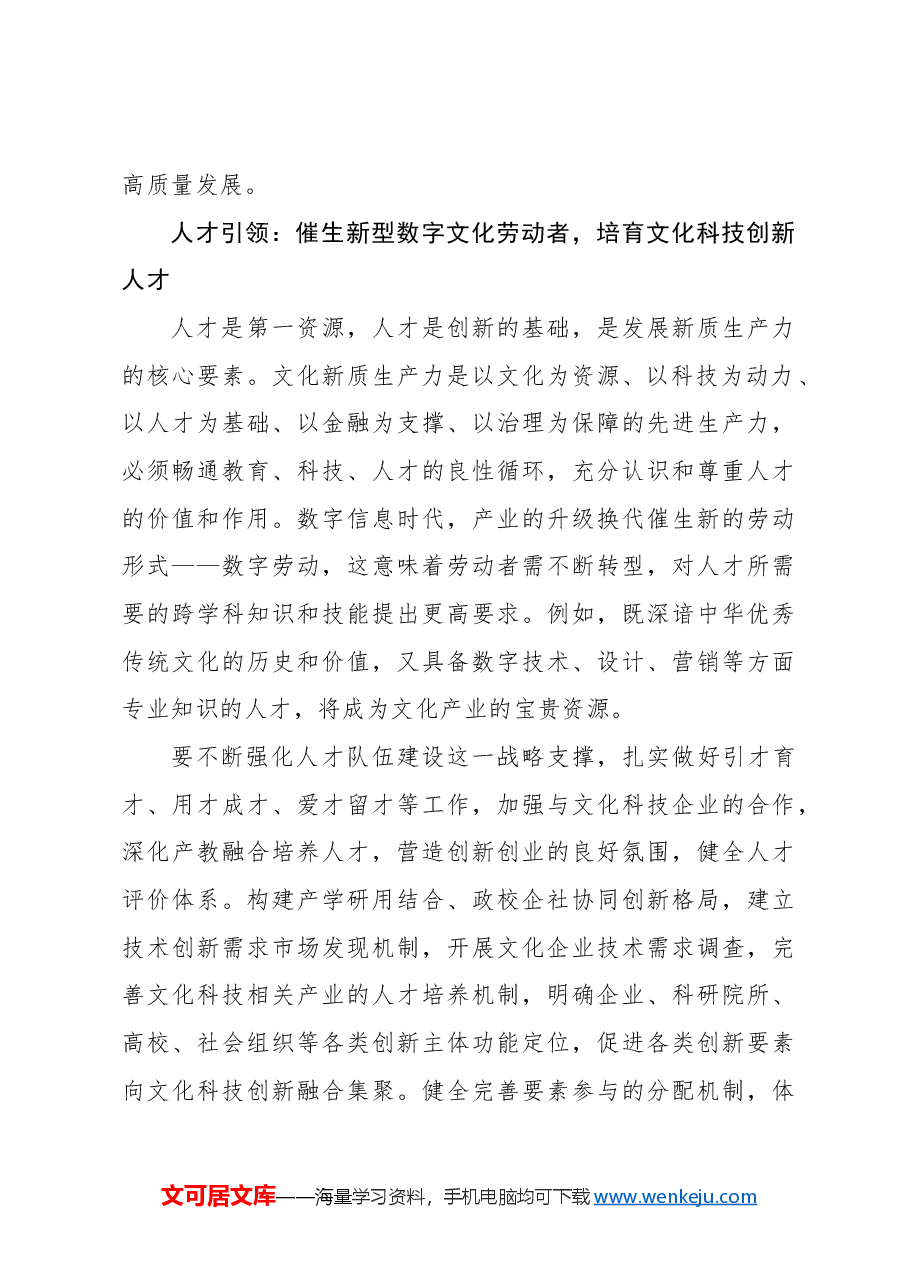 高质量发展。

人才引领：催生新型数字文化劳动者，培育文化科技创新人才

人才是第一资源，人才是创新的基础，是发展新质生产力的核心要素。文化新质生产力是以文化为资源、以科技为动力、以人才为基础、以金融为支撑、以治理为保障的先进生产力，必须畅通教育、科技、人才的良性循环，充分认识和尊重人才的价值和作用。数字信息时代，产业的升级换代催生新的劳动形式——数字劳动，这意味着劳动者需不断转型，对人才所需要的跨学科知识和技能提出更高要求。例如，既深谙中华优秀传统文化的历史和价值，又具备数字技术、设计、营销等方面专业知识的人才，将成为文化产业的宝贵资源。

要不断强化人才队伍建设这一战略支撑，扎实做好引才育才、用才成才、爱才留才等工作，加强与文化科技企业的合作，深化产教融合培养人才，营造创新创业的良好氛围，健全人才评价体系。构建产学研用结合、政校企社协同创新格局，建立技术创新需求市场发现机制，开展文化企业技术需求调查，完善文化科技相关产业的人才培养机制，明确企业、科研院所、高校、社会组织等各类创新主体功能定位，促进各类创新要素向文化科技创新融合集聚。健全完善要素参与的分配机制，体

文可居文库——海量学习资料，手机电脑均可下载www.wenkeju.com